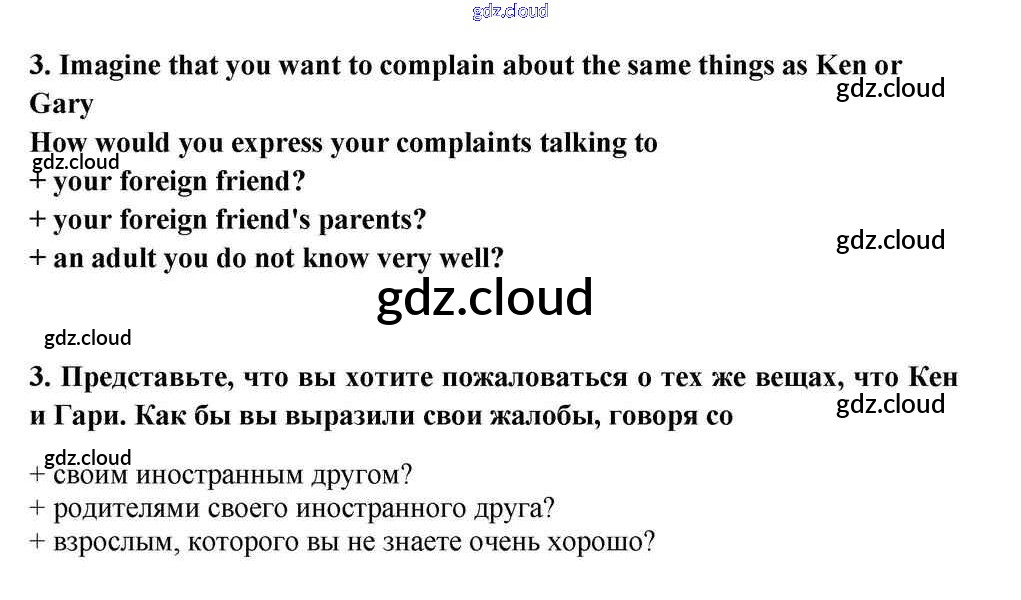 3. Imagine that you want to complain about the same things as Ken or Gary

How would you express your complaints talking to
+ your foreign friend?
+ your foreign friend's parents?
+ an adult you do not know very well?

3. Представьте, что вы хотите пожаловаться о тех же вещах, что Кен и Гари. Как бы вы выразили свои жалобы, говоря со

+ своим иностранным другом?
+ родителями своего иностранного друга?
+ взрослым, которого вы не знаете очень хорошо?

gdz.cloud